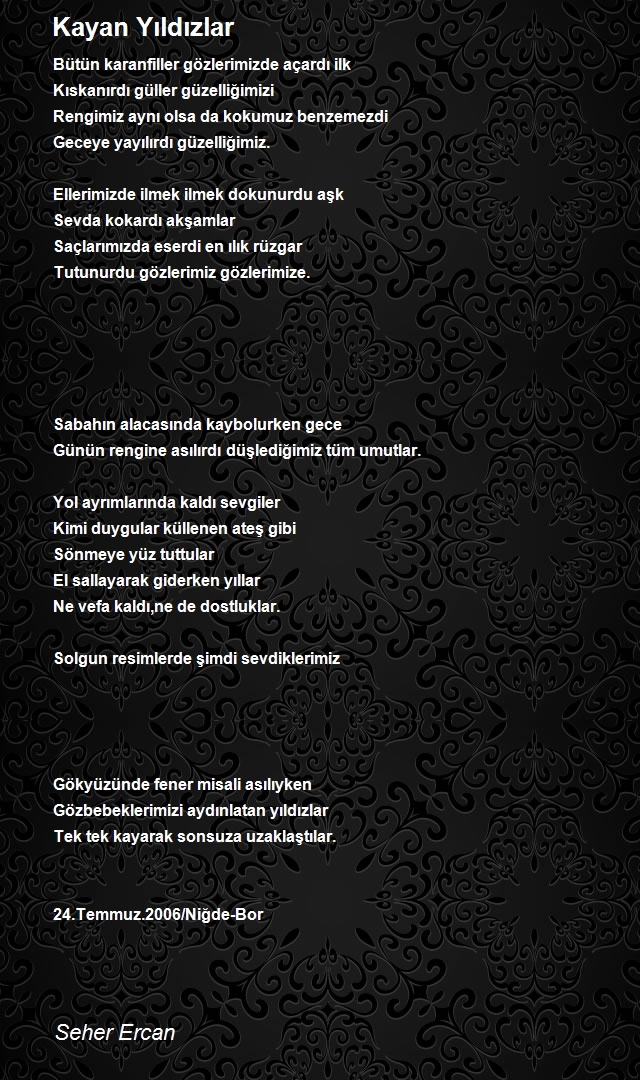 Kayan Yıldızlar

Bütün karanfiller gözlerimizde açardı ilk
Kıskanırdı güller güzelliğimizi
Rengimiz aynı olsa da kokumuz benzemezdi
Geceye yayılırdı güzelliğimiz.

Ellerimizde ilmek ilmek dokunurdu aşk
Sevda kokardı akşamlar
Saçlarımızda eserdi en ılık rüzgar
Tutunurdu gözlerimiz gözlerimize.

Sabahın alacasında kaybolurken gece
Günün rengine asılırdı düşlediğimiz tüm umutlar.

Yol ayrımlarında kaldı sevgiler
Kimi duygular küllenen ateş gibi
Sönmeye yüz tuttular
El sallayarak giderken yıllar
Ne vefa kaldı,ne de dostluklar.

Solgun resimlerde şimdi sevdiklerimiz

Gökyüzünde fener misali asılıyken
Gözbebeklerimizi aydınlatan yıldızlar
Tek tek kayarak sonsuza uzaklaştılar.

24.Temmuz.2006/Niğde-Bor

Seher Ercan